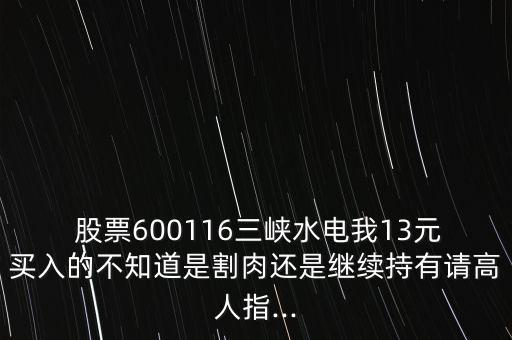 股票600116三峡水电我13元买入的不知道是割肉还是继续持有请高人指...